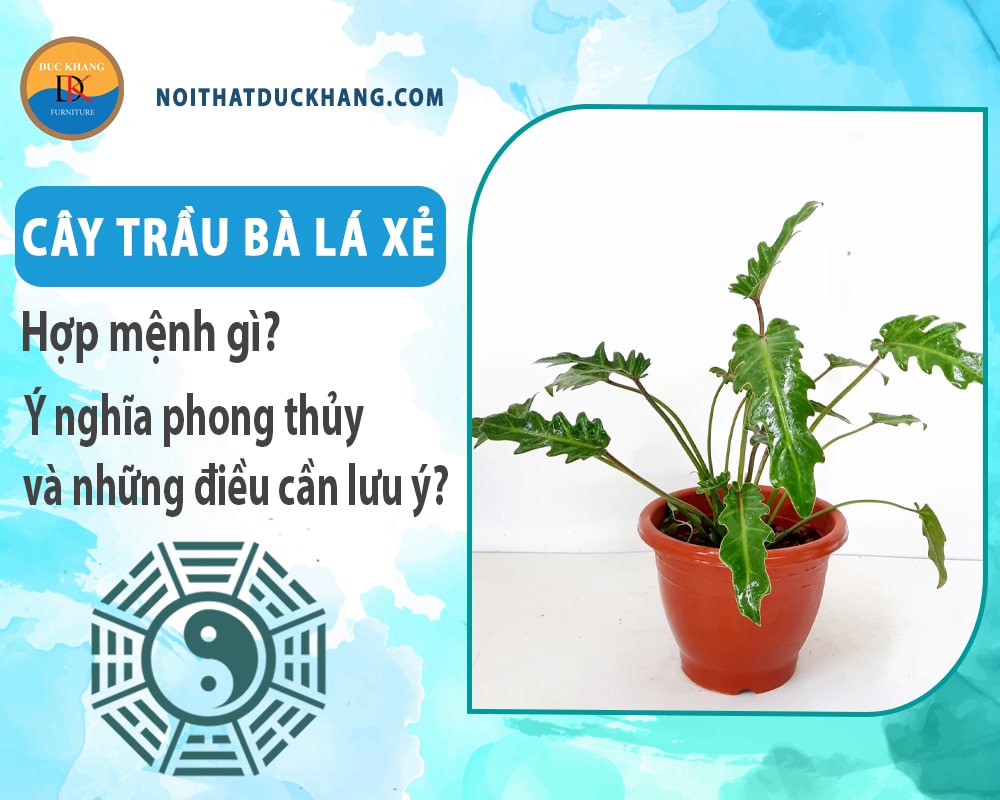 DUC KHANG
DK
FURNITURE

NOITHATDUCKHANG.COM

CÂY TRẦU BÀ LÁ XẺ

Hợp mệnh gì?

Ý nghĩa phong thủy và những điều cần lưu ý?